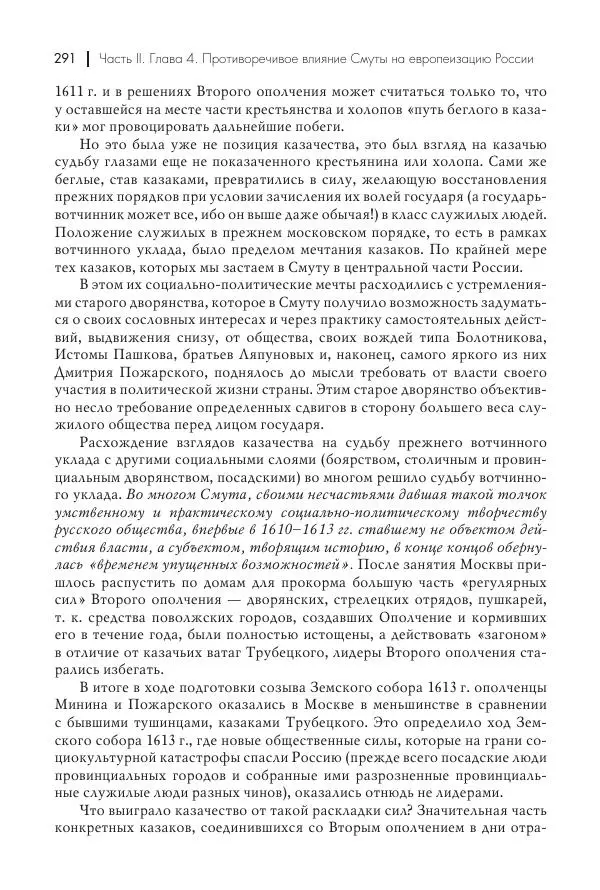 291 | Часть II. Глава 4. Противоречивое влияние Смуты на европеизацию России

1611 г. и в решениях Второго ополчения может считаться только то, что у оставшейся на месте части крестьянства и холопов «путь беглого в казаки» мог провоцировать дальнейшие побеги.

Но это была уже не позиция казачества, это был взгляд на казачью судьбу глазами еще не показаченного крестьянина или холопа. Сами же беглые, став казаками, превратились в силу, желающую восстановления прежних порядков при условии зачисления их волей государя (а государь-вотчинник может все, ибо он выше даже обычая!) в класс служилых людей. Положение служилых в прежнем московском порядке, то есть в рамках вотчинного уклада, было пределом мечтания казаков. По крайней мере тех казаков, которых мы застаем в Смуту в центральной части России.

В этом их социально-политические мечты расходились с устремлениями старого дворянства, которое в Смуту получило возможность задуматься о своих сословных интересах и через практику самостоятельных действий, выдвижения снизу, от общества, своих вождей типа Болотникова, Истомы Пашкова, братьев Ляпуновых и, наконец, самого яркого из них Дмитрия Пожарского, поднялось до мысли требовать от власти своего участия в политической жизни страны. Этим старое дворянство объективно несло требование определенных сдвигов в сторону большего веса служилого общества перед лицом государя.

Расхождение взглядов казачества на судьбу прежнего вотчинного уклада с другими социальными слоями (боярством, столичным и провинциальным дворянством, посадскими) во многом решило судьбу вотчинного уклада. Во многом Смута, своими несчастьями давшая такой толчок умственному и практическому социально-политическому творчеству русского общества, впервые в 1610–1613 гг. ставшему не объектом действия власти, а субъектом, творящим историю, в конце концов обернулась «временем упущенных возможностей». После занятия Москвы пришлось распустить по домам для прокорма большую часть «регулярных сил» Второго ополчения — дворянских, стрелецких отрядов, пушкарей, т. к. средства поволжских городов, создавших Ополчение и кормивших его в течение года, были полностью истощены, а действовать «загоном» в отличие от казачьих ватаг Трубецкого, лидеры Второго ополчения старались избегать.

В итоге в ходе подготовки созыва Земского собора 1613 г. ополченцы Минина и Пожарского оказались в Москве в меньшинстве в сравнении с бывшими тушинцами, казаками Трубецкого. Это определило ход Земского собора 1613 г., где новые общественные силы, которые на грани социокультурной катастрофы спасли Россию (прежде всего посадские люди провинциальных городов и собранные ими разрозненные провинциальные служилые люди разных чинов), оказались отнюдь не лидерами.

Что выиграло казачество от такой раскладки сил? Значительная часть конкретных казаков, соединившихся со Вторым ополчением в дни отра-